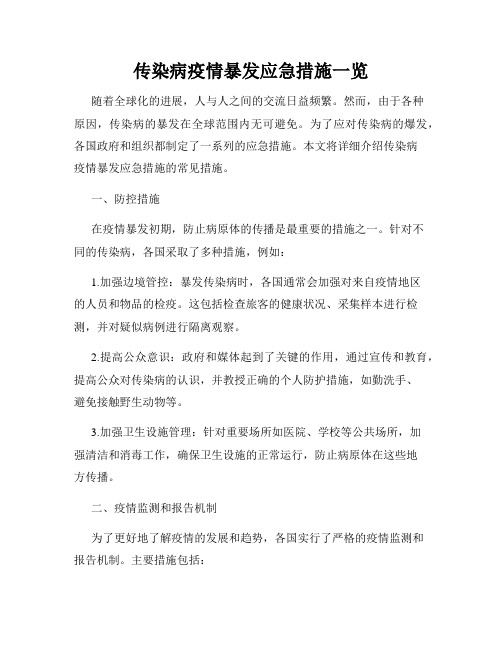 传染病疫情暴发应急措施一览

随着全球化的进展，人与人之间的交流日益频繁。然而，由于各种原因，传染病的暴发在全球范围内无可避免。为了应对传染病的爆发，各国政府和组织都制定了一系列的应急措施。本文将详细介绍传染病疫情暴发应急措施的常见措施。

一、防控措施

在疫情暴发初期，防止病原体的传播是最重要的措施之一。针对不同的传染病，各国采取了多种措施，例如：

1.加强边境管控：暴发传染病时，各国通常会加强对来自疫情地区的人员和物品的检疫。这包括检查旅客的健康状况、采集样本进行检测，并对疑似病例进行隔离观察。

2.提高公众意识：政府和媒体起到了关键的作用，通过宣传和教育，提高公众对传染病的认识，并教授正确的个人防护措施，如勤洗手、避免接触野生动物等。

3.加强卫生设施管理：针对重要场所如医院、学校等公共场所，加强清洁和消毒工作，确保卫生设施的正常运行，防止病原体在这些地方传播。

二、疫情监测和报告机制

为了更好地了解疫情的发展和趋势，各国实行了严格的疫情监测和报告机制。主要措施包括：